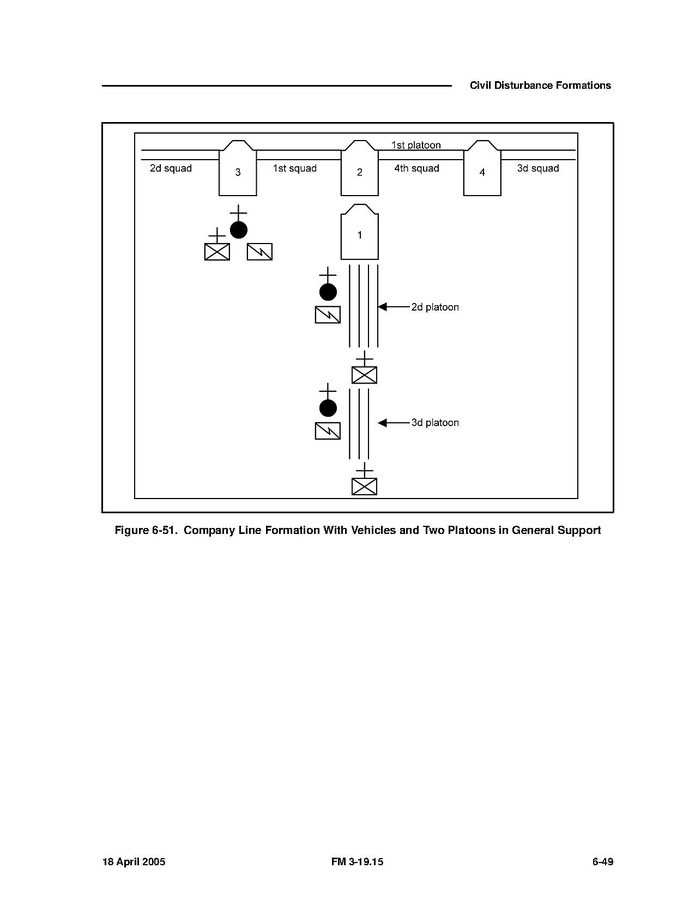 Civil Disturbance Formations

1st platoon

2d squad

3

1st squad

2

4th squad

4

3d squad

1

2d platoon

3d platoon

Figure 6-51. Company Line Formation With Vehicles and Two Platoons in General Support

18 April 2005

FM 3-19.15

6-49